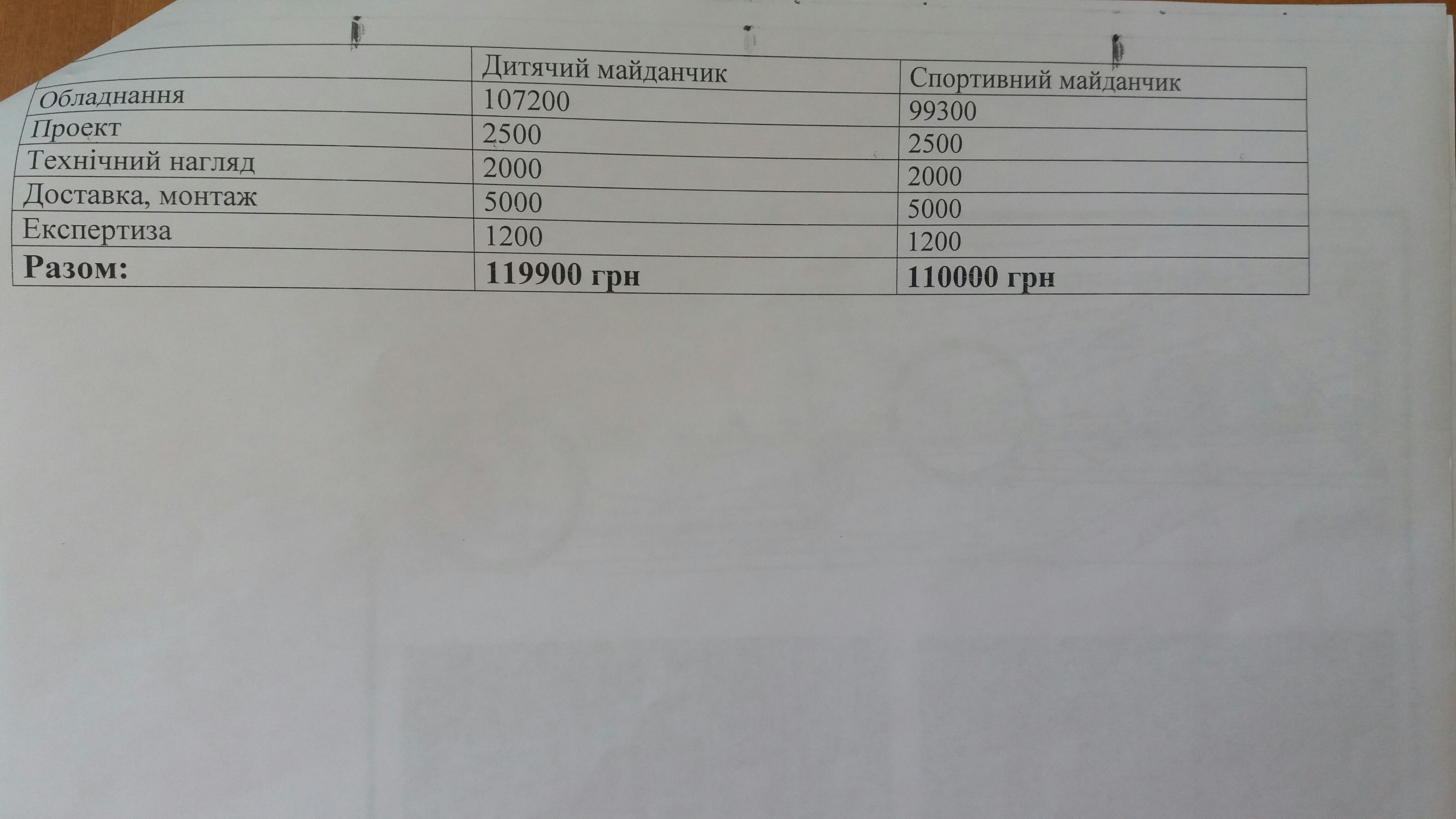 |  | Дитячий майданчик | Спортивний майданчик |
|---|---|---|
| Обладнання | 107200 | 99300 |
| Проект | 2500 | 2500 |
| Технічний нагляд | 2000 | 2000 |
| Доставка, монтаж | 5000 | 5000 |
| Експертиза | 1200 | 1200 |
| Разом: | 119900 грн | 110000 грн |